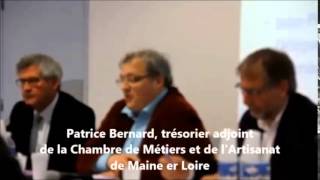 Patrice Bernard, trésorier adjoint de la Chambre de Métiers et de l'Artisanat de Maine er Loire